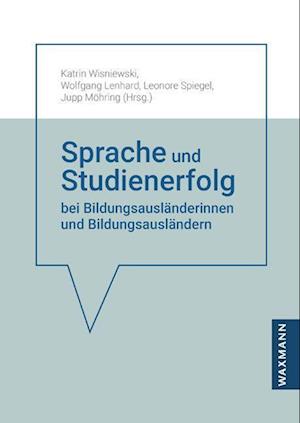 Katrin Wisniewski,
Wolfgang Lenhard, Leonore Spiegel,
Jupp Möhring (Hrsg.)

Sprache und Studienerfolg
bei Bildungsausländerinnen und Bildungsausländern

WAXMANN